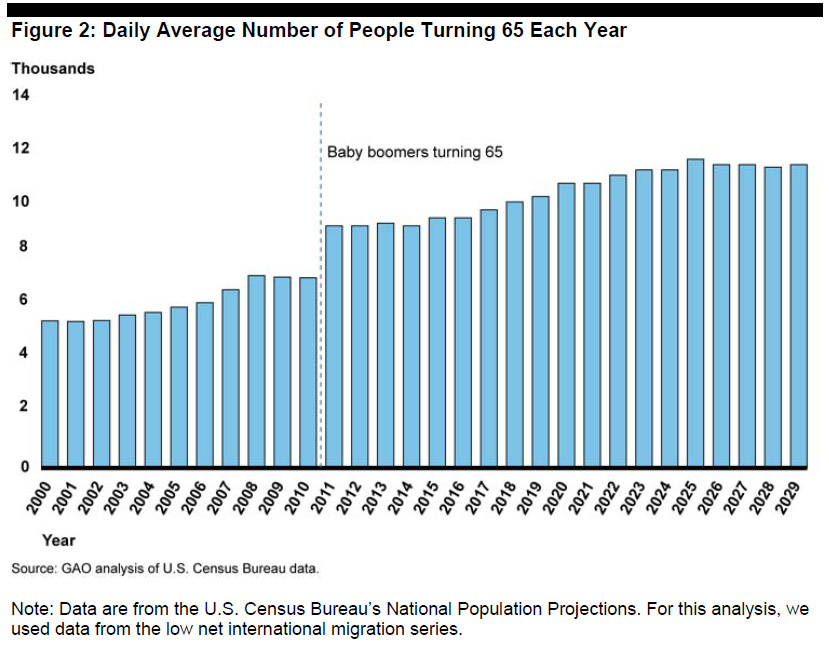 Figure 2: Daily Average Number of People Turning 65 Each Year

Thousands

14

12

10

8

6

4

2

0

Baby boomers turning 65

2000 2001 2002 2003 2004 2005 2006 2007 2008 2009 2010 2011 2012 2013 2014 2015 2016 2017 2018 2019 2020 2021 2022 2023 2024 2025 2026 2027 2028 2029

Year

Source: GAO analysis of U.S. Census Bureau data.

Note: Data are from the U.S. Census Bureau's National Population Projections. For this analysis, we used data from the low net international migration series.